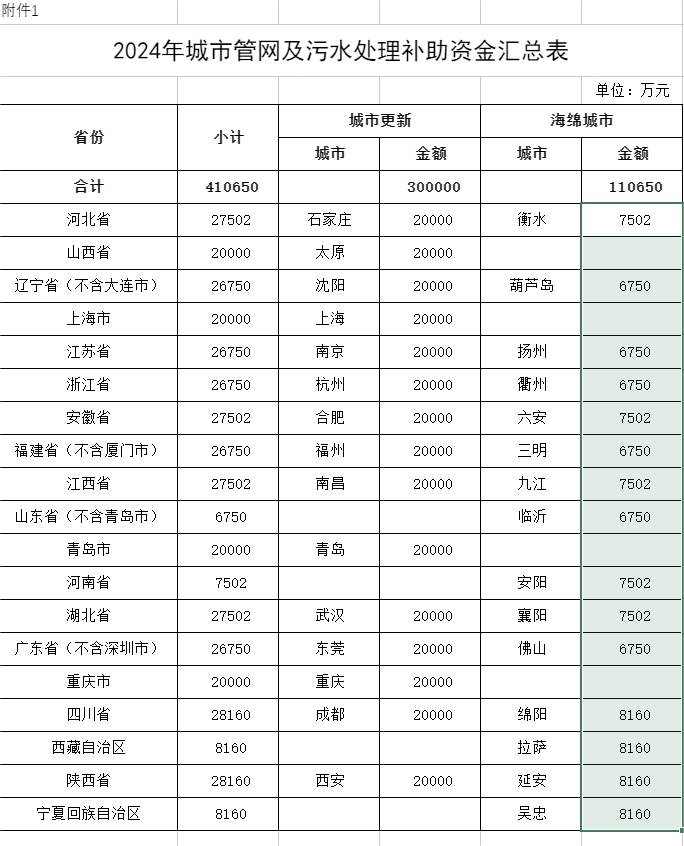 附件1

2024年城市管网及污水处理补助资金汇总表

单位：万元

| 省份 | 小计 | 城市更新 城市 | 城市更新 金额 | 海绵城市 城市 | 海绵城市 金额 |
|---|---|---|---|---|---|
| 合计 | 410650 | | 300000 | | 110650 |
| 河北省 | 27502 | 石家庄 | 20000 | 衡水 | 7502 |
| 山西省 | 20000 | 太原 | 20000 | | |
| 辽宁省（不含大连市） | 26750 | 沈阳 | 20000 | 葫芦岛 | 6750 |
| 上海市 | 20000 | 上海 | 20000 | | |
| 江苏省 | 26750 | 南京 | 20000 | 扬州 | 6750 |
| 浙江省 | 26750 | 杭州 | 20000 | 衢州 | 6750 |
| 安徽省 | 27502 | 合肥 | 20000 | 六安 | 7502 |
| 福建省（不含厦门市） | 26750 | 福州 | 20000 | 三明 | 6750 |
| 江西省 | 27502 | 南昌 | 20000 | 九江 | 7502 |
| 山东省（不含青岛市） | 6750 | | | 临沂 | 6750 |
| 青岛市 | 20000 | 青岛 | 20000 | | |
| 河南省 | 7502 | | | 安阳 | 7502 |
| 湖北省 | 27502 | 武汉 | 20000 | 襄阳 | 7502 |
| 广东省（不含深圳市） | 26750 | 东莞 | 20000 | 佛山 | 6750 |
| 重庆市 | 20000 | 重庆 | 20000 | | |
| 四川省 | 28160 | 成都 | 20000 | 绵阳 | 8160 |
| 西藏自治区 | 8160 | | | 拉萨 | 8160 |
| 陕西省 | 28160 | 西安 | 20000 | 延安 | 8160 |
| 宁夏回族自治区 | 8160 | | | 吴忠 | 8160 |